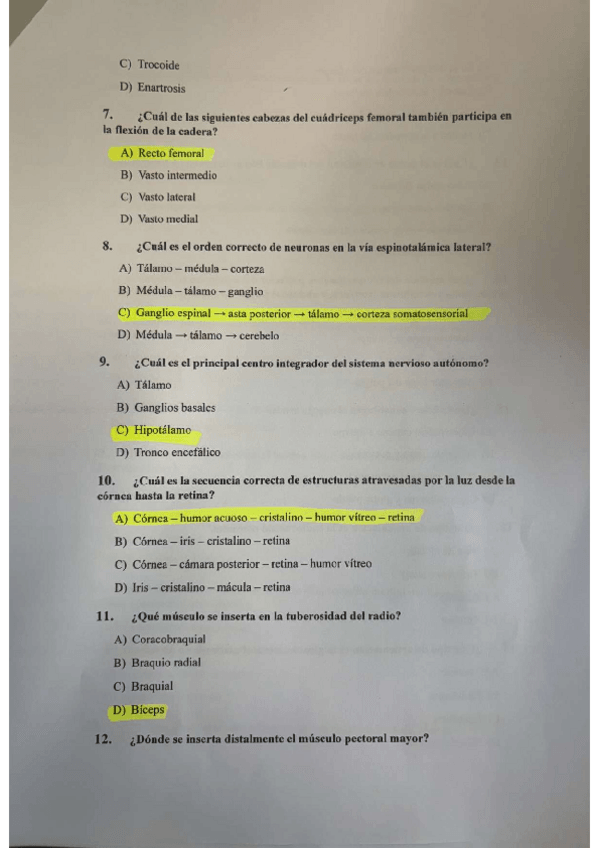 C) Trocoide

D) Enartrosis

7. ¿Cuál de las siguientes cabezas del cuádriceps femoral también participa en la flexión de la cadera?

A) Recto femoral

B) Vasto intermedio

C) Vasto lateral

D) Vasto medial

8. ¿Cuál es el orden correcto de neuronas en la vía espinotalámica lateral?

A) Tálamo – médula – corteza

B) Médula – tálamo – ganglio

C) Ganglio espinal → asta posterior → tálamo → corteza somatosensorial

D) Médula → tálamo → cerebelo

9. ¿Cuál es el principal centro integrador del sistema nervioso autónomo?

A) Tálamo

B) Ganglios basales

C) Hipotálamo

D) Tronco encefálico

10. ¿Cuál es la secuencia correcta de estructuras atravesadas por la luz desde la córnea hasta la retina?

A) Córnea – humor acuoso – cristalino – humor vítreo – retina

B) Córnea – iris – cristalino – retina

C) Córnea – cámara posterior – retina – humor vítreo

D) Iris – cristalino – mácula – retina

11. ¿Qué músculo se inserta en la tuberosidad del radio?

A) Coracobraquial

B) Braquio radial

C) Braquial

D) Bíceps

12. ¿Dónde se inserta distalmente el músculo pectoral mayor?